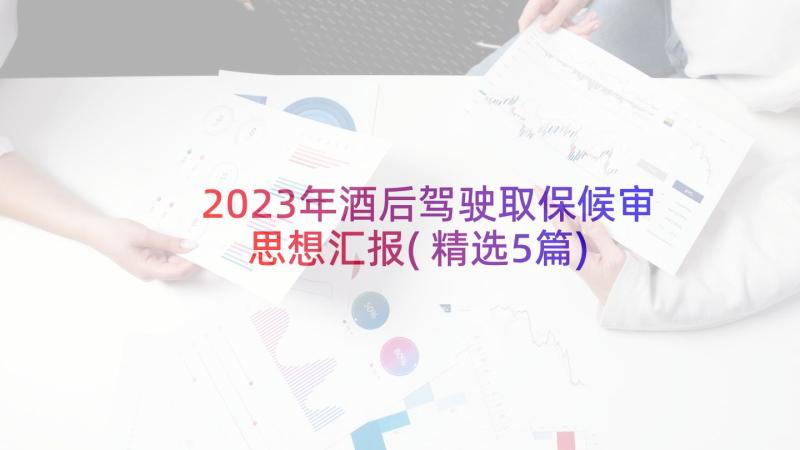 2023年酒后驾驶取保候审思想汇报(精选5篇)